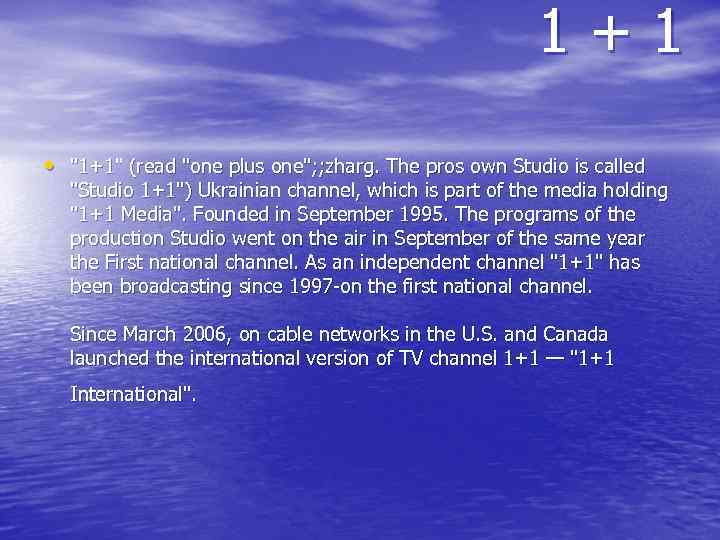 1 + 1

• "1+1" (read "one plus one";;zharg. The pros own Studio is called "Studio 1+1") Ukrainian channel, which is part of the media holding "1+1 Media". Founded in September 1995. The programs of the production Studio went on the air in September of the same year the First national channel. As an independent channel "1+1" has been broadcasting since 1997-on the first national channel.

Since March 2006, on cable networks in the U.S. and Canada launched the international version of TV channel 1+1 — "1+1 International".